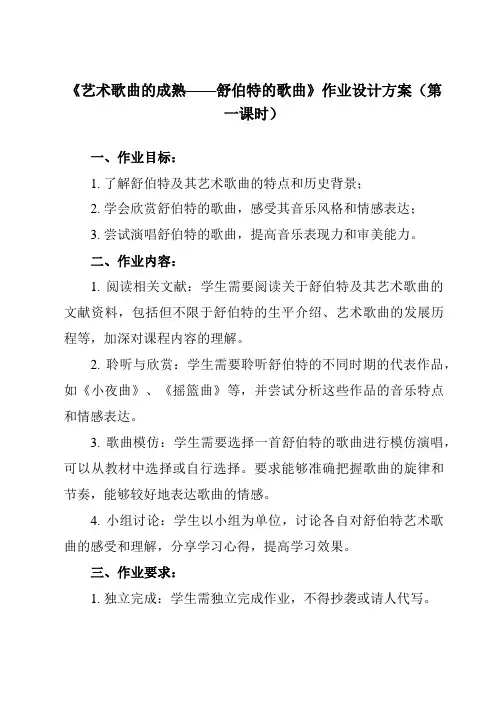 《艺术歌曲的成熟——舒伯特的歌曲》作业设计方案（第一课时）

一、作业目标：

1. 了解舒伯特及其艺术歌曲的特点和历史背景；

2. 学会欣赏舒伯特的歌曲，感受其音乐风格和情感表达；

3. 尝试演唱舒伯特的歌曲，提高音乐表现力和审美能力。

二、作业内容：

1. 阅读相关文献：学生需要阅读关于舒伯特及其艺术歌曲的文献资料，包括但不限于舒伯特的生平介绍、艺术歌曲的发展历程等，加深对课程内容的理解。

2. 聆听与欣赏：学生需要聆听舒伯特的不同时期的代表作品，如《小夜曲》、《摇篮曲》等，并尝试分析这些作品的音乐特点和情感表达。

3. 歌曲模仿：学生需要选择一首舒伯特的歌曲进行模仿演唱，可以从教材中选择或自行选择。要求能够准确把握歌曲的旋律和节奏，能够较好地表达歌曲的情感。

4. 小组讨论：学生以小组为单位，讨论各自对舒伯特艺术歌曲的感受和理解，分享学习心得，提高学习效果。

三、作业要求：

1. 独立完成：学生需独立完成作业，不得抄袭或请人代写。